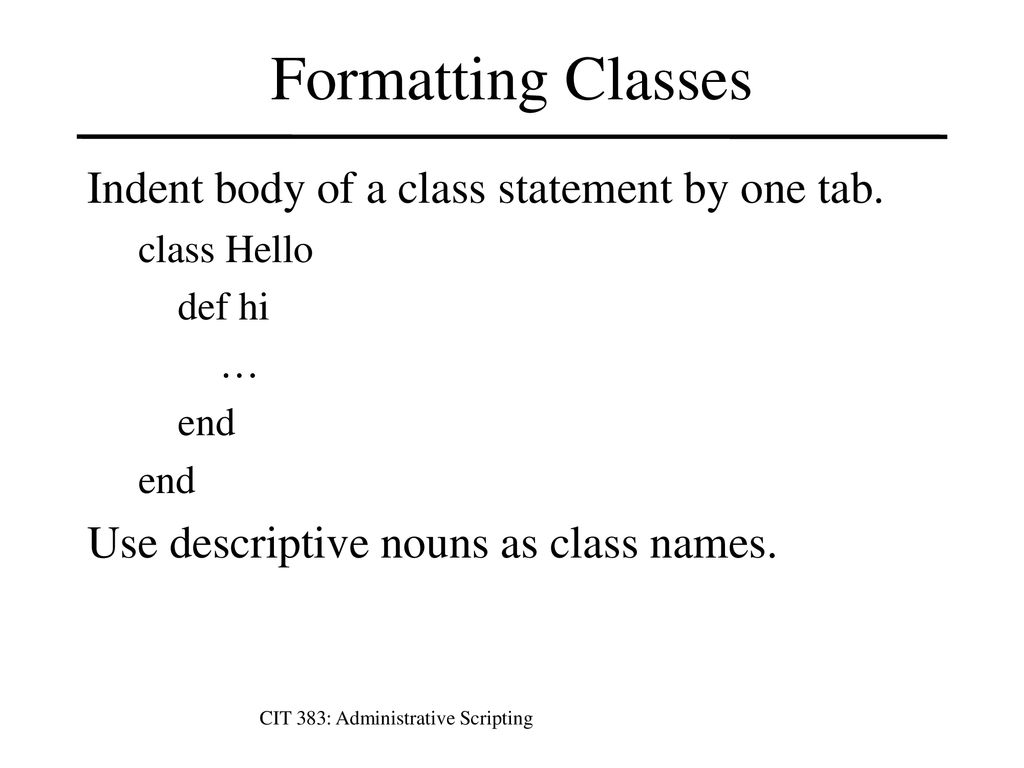 Formatting Classes

Indent body of a class statement by one tab.

class Hello
def hi
…
end
end

Use descriptive nouns as class names.

CIT 383: Administrative Scripting